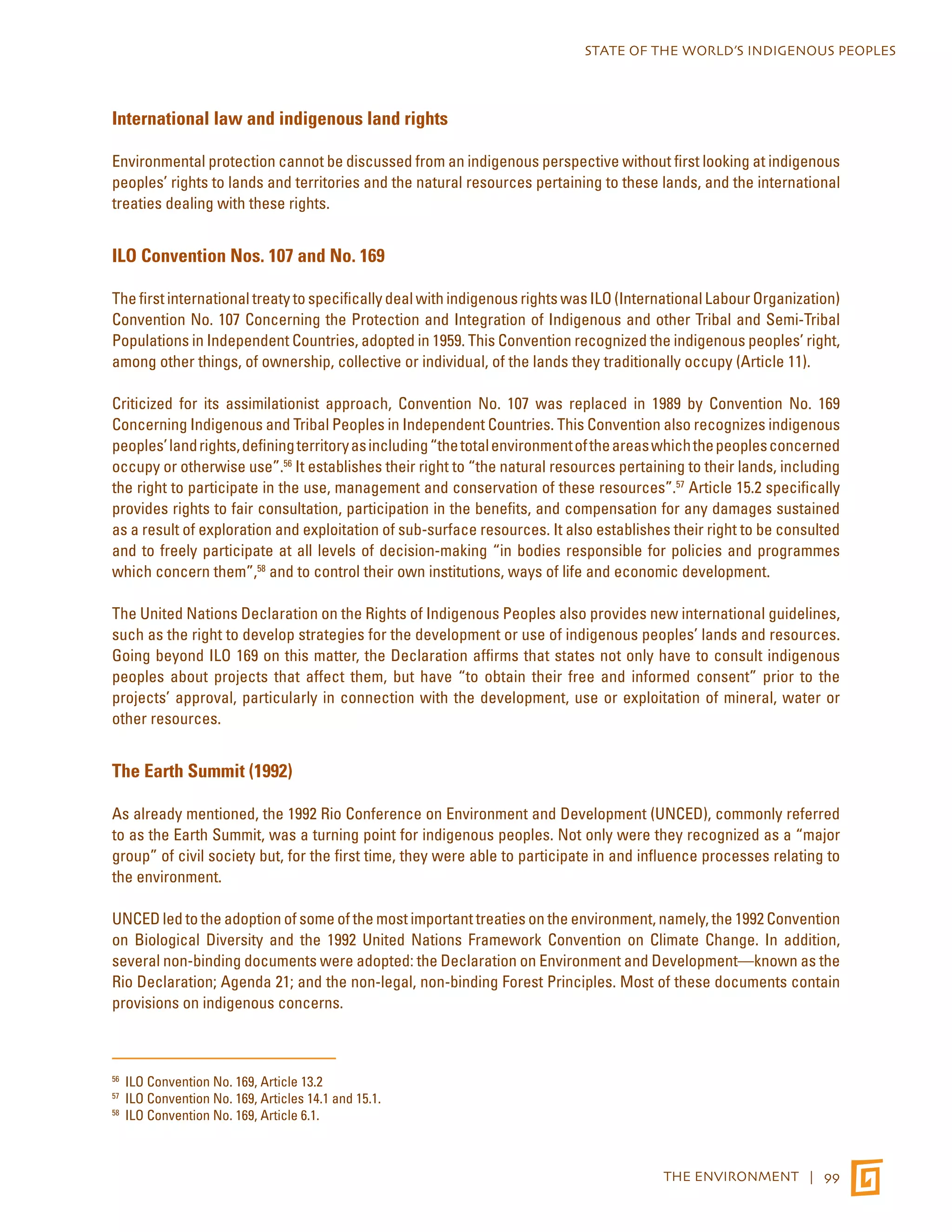 STATE OF THE WORLD'S INDIGENOUS PEOPLES

International law and indigenous land rights

Environmental protection cannot be discussed from an indigenous perspective without first looking at indigenous peoples' rights to lands and territories and the natural resources pertaining to these lands, and the international treaties dealing with these rights.

ILO Convention Nos. 107 and No. 169

The first international treaty to specifically deal with indigenous rights was ILO (International Labour Organization) Convention No. 107 Concerning the Protection and Integration of Indigenous and other Tribal and Semi-Tribal Populations in Independent Countries, adopted in 1959. This Convention recognized the indigenous peoples' right, among other things, of ownership, collective or individual, of the lands they traditionally occupy (Article 11).

Criticized for its assimilationist approach, Convention No. 107 was replaced in 1989 by Convention No. 169 Concerning Indigenous and Tribal Peoples in Independent Countries. This Convention also recognizes indigenous peoples' land rights, defining territory as including "the total environment of the areas which the peoples concerned occupy or otherwise use".$^{56}$ It establishes their right to "the natural resources pertaining to their lands, including the right to participate in the use, management and conservation of these resources".$^{57}$ Article 15.2 specifically provides rights to fair consultation, participation in the benefits, and compensation for any damages sustained as a result of exploration and exploitation of sub-surface resources. It also establishes their right to be consulted and to freely participate at all levels of decision-making "in bodies responsible for policies and programmes which concern them",$^{58}$ and to control their own institutions, ways of life and economic development.

The United Nations Declaration on the Rights of Indigenous Peoples also provides new international guidelines, such as the right to develop strategies for the development or use of indigenous peoples' lands and resources. Going beyond ILO 169 on this matter, the Declaration affirms that states not only have to consult indigenous peoples about projects that affect them, but have "to obtain their free and informed consent" prior to the projects' approval, particularly in connection with the development, use or exploitation of mineral, water or other resources.

The Earth Summit (1992)

As already mentioned, the 1992 Rio Conference on Environment and Development (UNCED), commonly referred to as the Earth Summit, was a turning point for indigenous peoples. Not only were they recognized as a "major group" of civil society but, for the first time, they were able to participate in and influence processes relating to the environment.

UNCED led to the adoption of some of the most important treaties on the environment, namely, the 1992 Convention on Biological Diversity and the 1992 United Nations Framework Convention on Climate Change. In addition, several non-binding documents were adopted: the Declaration on Environment and Development—known as the Rio Declaration; Agenda 21; and the non-legal, non-binding Forest Principles. Most of these documents contain provisions on indigenous concerns.

$^{56}$ ILO Convention No. 169, Article 13.2
$^{57}$ ILO Convention No. 169, Articles 14.1 and 15.1.
$^{58}$ ILO Convention No. 169, Article 6.1.

THE ENVIRONMENT | 99